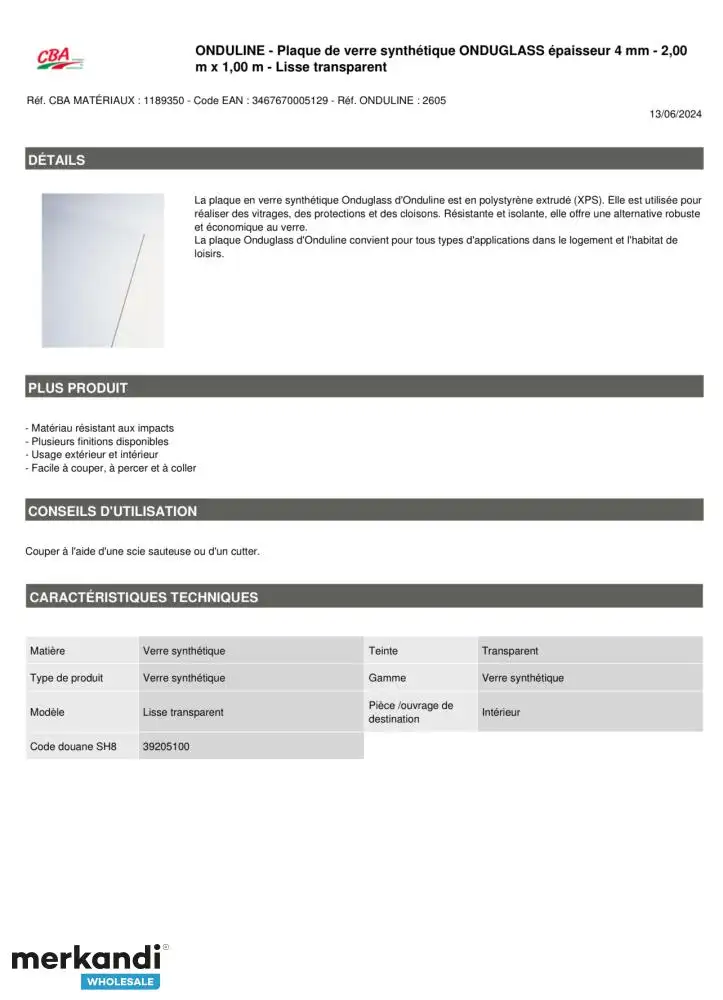 CBA

ONDULINE - Plaque de verre synthétique ONDUGLASS épaisseur 4 mm - 2,00 m x 1,00 m - Lisse transparent

Réf. CBA MATÉRIAUX : 1189350 - Code EAN : 3467670005129 - Réf. ONDULINE : 2605

13/06/2024

DÉTAILS

La plaque en verre synthétique Onduglass d'Onduline est en polystyrène extrudé (XPS). Elle est utilisée pour réaliser des vitrages, des protections et des cloisons. Résistante et isolante, elle offre une alternative robuste et économique au verre.
La plaque Onduglass d'Onduline convient pour tous types d'applications dans le logement et l'habitat de loisirs.

PLUS PRODUIT

- Matériau résistant aux impacts
- Plusieurs finitions disponibles
- Usage extérieur et intérieur
- Facile à couper, à percer et à coller

CONSEILS D'UTILISATION

Couper à l'aide d'une scie sauteuse ou d'un cutter.

CARACTÉRISTIQUES TECHNIQUES

| Matière | Verre synthétique | Teinte | Transparent |
|---|---|---|---|
| Type de produit | Verre synthétique | Gamme | Verre synthétique |
| Modèle | Lisse transparent | Pièce /ouvrage de destination | Intérieur |
| Code douane SH8 | 39205100 | | |

merkandi®
WHOLESALE